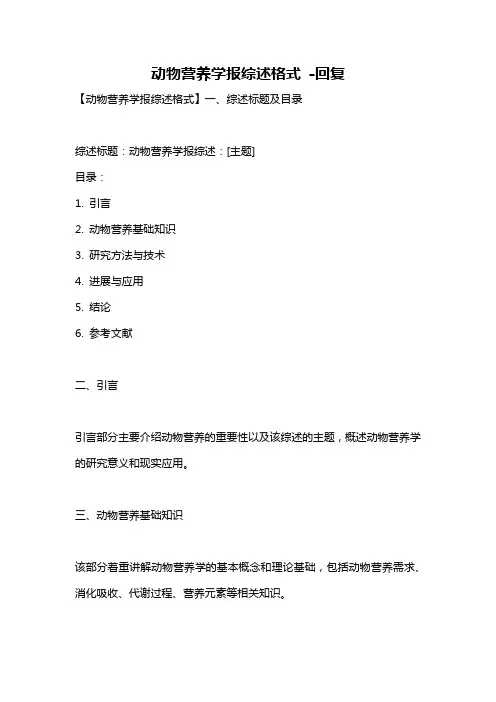 动物营养学报综述格式 -回复

【动物营养学报综述格式】一、综述标题及目录

综述标题：动物营养学报综述：[主题]

目录：

1. 引言

2. 动物营养基础知识

3. 研究方法与技术

4. 进展与应用

5. 结论

6. 参考文献

二、引言

引言部分主要介绍动物营养的重要性以及该综述的主题，概述动物营养学的研究意义和现实应用。

三、动物营养基础知识

该部分着重讲解动物营养学的基本概念和理论基础，包括动物营养需求、消化吸收、代谢过程、营养元素等相关知识。